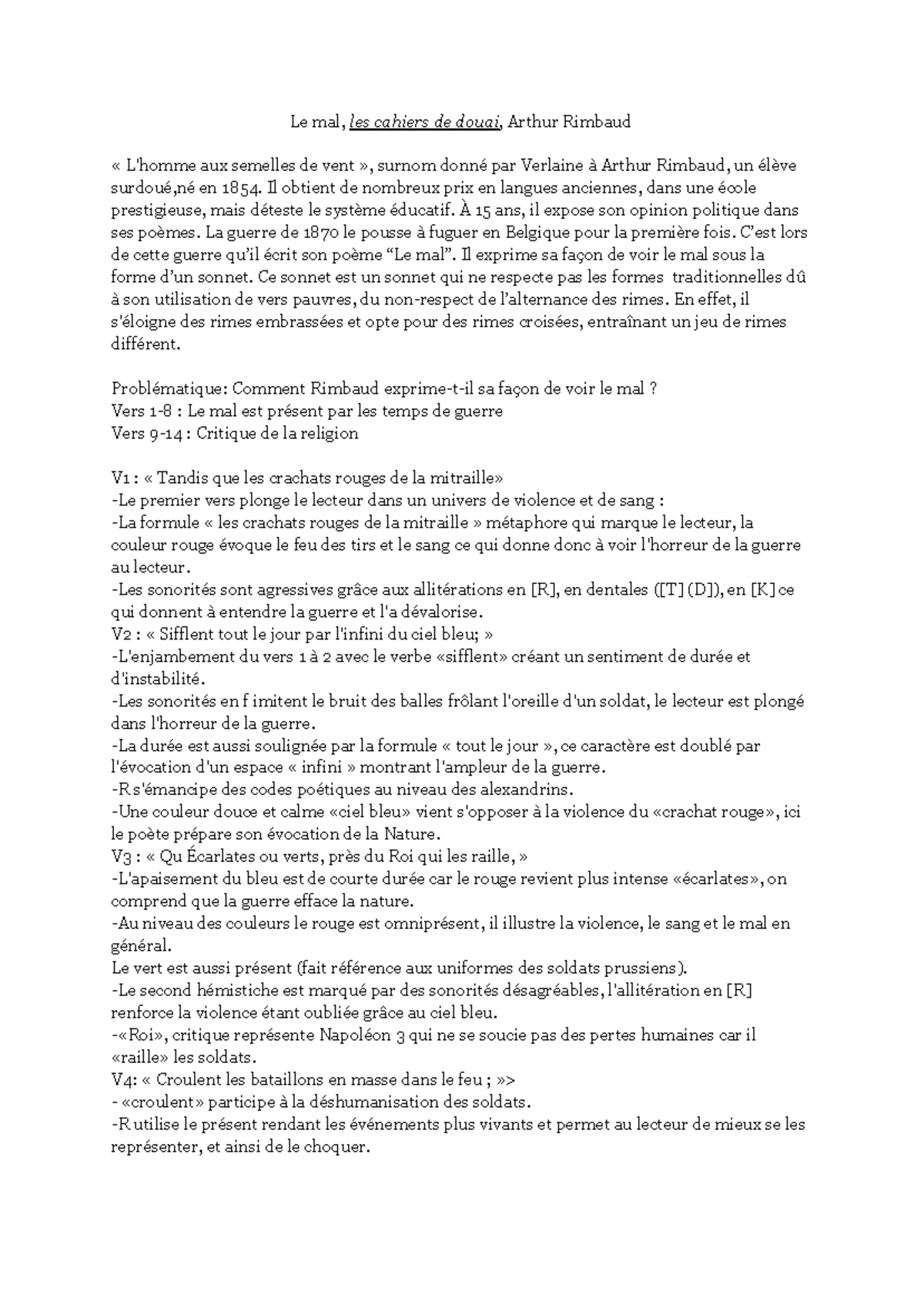 Le mal, les cahiers de douai, Arthur Rimbaud

« L'homme aux semelles de vent », surnom donné par Verlaine à Arthur Rimbaud, un élève surdoué,né en 1854. Il obtient de nombreux prix en langues anciennes, dans une école prestigieuse, mais déteste le système éducatif. À 15 ans, il expose son opinion politique dans ses poèmes. La guerre de 1870 le pousse à fuguer en Belgique pour la première fois. C'est lors de cette guerre qu'il écrit son poème "Le mal". Il exprime sa façon de voir le mal sous la forme d'un sonnet. Ce sonnet est un sonnet qui ne respecte pas les formes traditionnelles dû à son utilisation de vers pauvres, du non-respect de l'alternance des rimes. En effet, il s'éloigne des rimes embrassées et opte pour des rimes croisées, entraînant un jeu de rimes différent.

Problématique: Comment Rimbaud exprime-t-il sa façon de voir le mal ?
Vers 1-8 : Le mal est présent par les temps de guerre
Vers 9-14 : Critique de la religion

V1 : « Tandis que les crachats rouges de la mitraille»
-Le premier vers plonge le lecteur dans un univers de violence et de sang :
-La formule « les crachats rouges de la mitraille » métaphore qui marque le lecteur, la couleur rouge évoque le feu des tirs et le sang ce qui donne donc à voir l'horreur de la guerre au lecteur.
-Les sonorités sont agressives grâce aux allitérations en [R], en dentales ([T] (D]), en [K] ce qui donnent à entendre la guerre et l'a dévalorise.
V2 : « Sifflent tout le jour par l'infini du ciel bleu; »
-L'enjambement du vers 1 à 2 avec le verbe «sifflent» créant un sentiment de durée et d'instabilité.
-Les sonorités en f imitent le bruit des balles frôlant l'oreille d'un soldat, le lecteur est plongé dans l'horreur de la guerre.
-La durée est aussi soulignée par la formule « tout le jour », ce caractère est doublé par l'évocation d'un espace « infini » montrant l'ampleur de la guerre.
-R s'émancipe des codes poétiques au niveau des alexandrins.
-Une couleur douce et calme «ciel bleu» vient s'opposer à la violence du «crachat rouge», ici le poète prépare son évocation de la Nature.
V3 : « Qu Écarlates ou verts, près du Roi qui les raille, »
-L'apaisement du bleu est de courte durée car le rouge revient plus intense «écarlates», on comprend que la guerre efface la nature.
-Au niveau des couleurs le rouge est omniprésent, il illustre la violence, le sang et le mal en général.
Le vert est aussi présent (fait référence aux uniformes des soldats prussiens).
-Le second hémistiche est marqué par des sonorités désagréables, l'allitération en [R] renforce la violence étant oubliée grâce au ciel bleu.
-«Roi», critique représente Napoléon 3 qui ne se soucie pas des pertes humaines car il «raille» les soldats.
V4: « Croulent les bataillons en masse dans le feu ; »>
- «croulent» participe à la déshumanisation des soldats.
-R utilise le présent rendant les événements plus vivants et permet au lecteur de mieux se les représenter, et ainsi de le choquer.